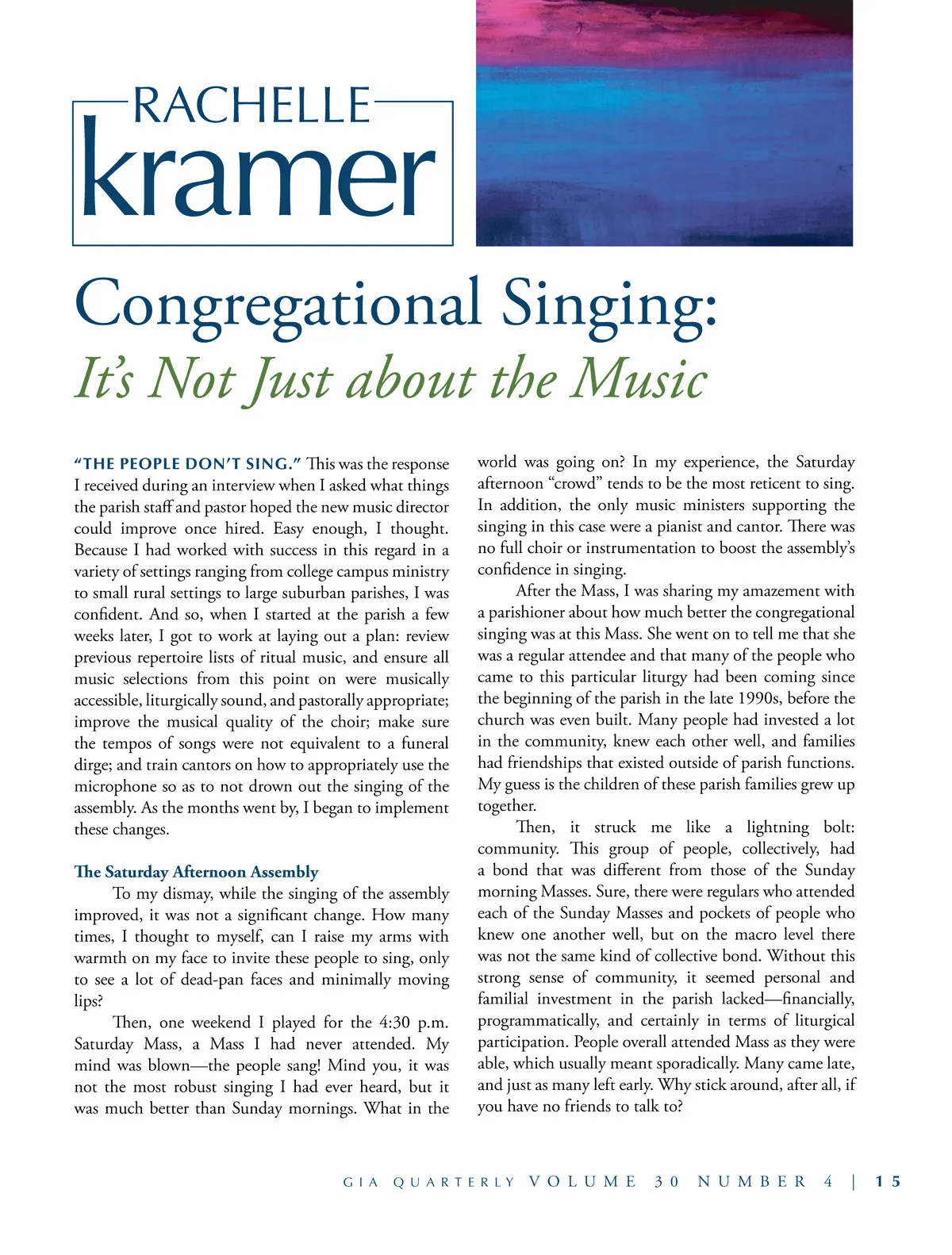 RACHELLE
kramer

Congregational Singing:
It's Not Just about the Music

"THE PEOPLE DON'T SING." This was the response I received during an interview when I asked what things the parish staff and pastor hoped the new music director could improve once hired. Easy enough, I thought. Because I had worked with success in this regard in a variety of settings ranging from college campus ministry to small rural settings to large suburban parishes, I was confident. And so, when I started at the parish a few weeks later, I got to work at laying out a plan: review previous repertoire lists of ritual music, and ensure all music selections from this point on were musically accessible, liturgically sound, and pastorally appropriate; improve the musical quality of the choir; make sure the tempos of songs were not equivalent to a funeral dirge; and train cantors on how to appropriately use the microphone so as to not drown out the singing of the assembly. As the months went by, I began to implement these changes.

The Saturday Afternoon Assembly

To my dismay, while the singing of the assembly improved, it was not a significant change. How many times, I thought to myself, can I raise my arms with warmth on my face to invite these people to sing, only to see a lot of dead-pan faces and minimally moving lips?

Then, one weekend I played for the 4:30 p.m. Saturday Mass, a Mass I had never attended. My mind was blown—the people sang! Mind you, it was not the most robust singing I had ever heard, but it was much better than Sunday mornings. What in the world was going on? In my experience, the Saturday afternoon "crowd" tends to be the most reticent to sing. In addition, the only music ministers supporting the singing in this case were a pianist and cantor. There was no full choir or instrumentation to boost the assembly's confidence in singing.

After the Mass, I was sharing my amazement with a parishioner about how much better the congregational singing was at this Mass. She went on to tell me that she was a regular attendee and that many of the people who came to this particular liturgy had been coming since the beginning of the parish in the late 1990s, before the church was even built. Many people had invested a lot in the community, knew each other well, and families had friendships that existed outside of parish functions. My guess is the children of these parish families grew up together.

Then, it struck me like a lightning bolt: community. This group of people, collectively, had a bond that was different from those of the Sunday morning Masses. Sure, there were regulars who attended each of the Sunday Masses and pockets of people who knew one another well, but on the macro level there was not the same kind of collective bond. Without this strong sense of community, it seemed personal and familial investment in the parish lacked—financially, programmatically, and certainly in terms of liturgical participation. People overall attended Mass as they were able, which usually meant sporadically. Many came late, and just as many left early. Why stick around, after all, if you have no friends to talk to?

GIA QUARTERLY VOLUME 30 NUMBER 4 | 15